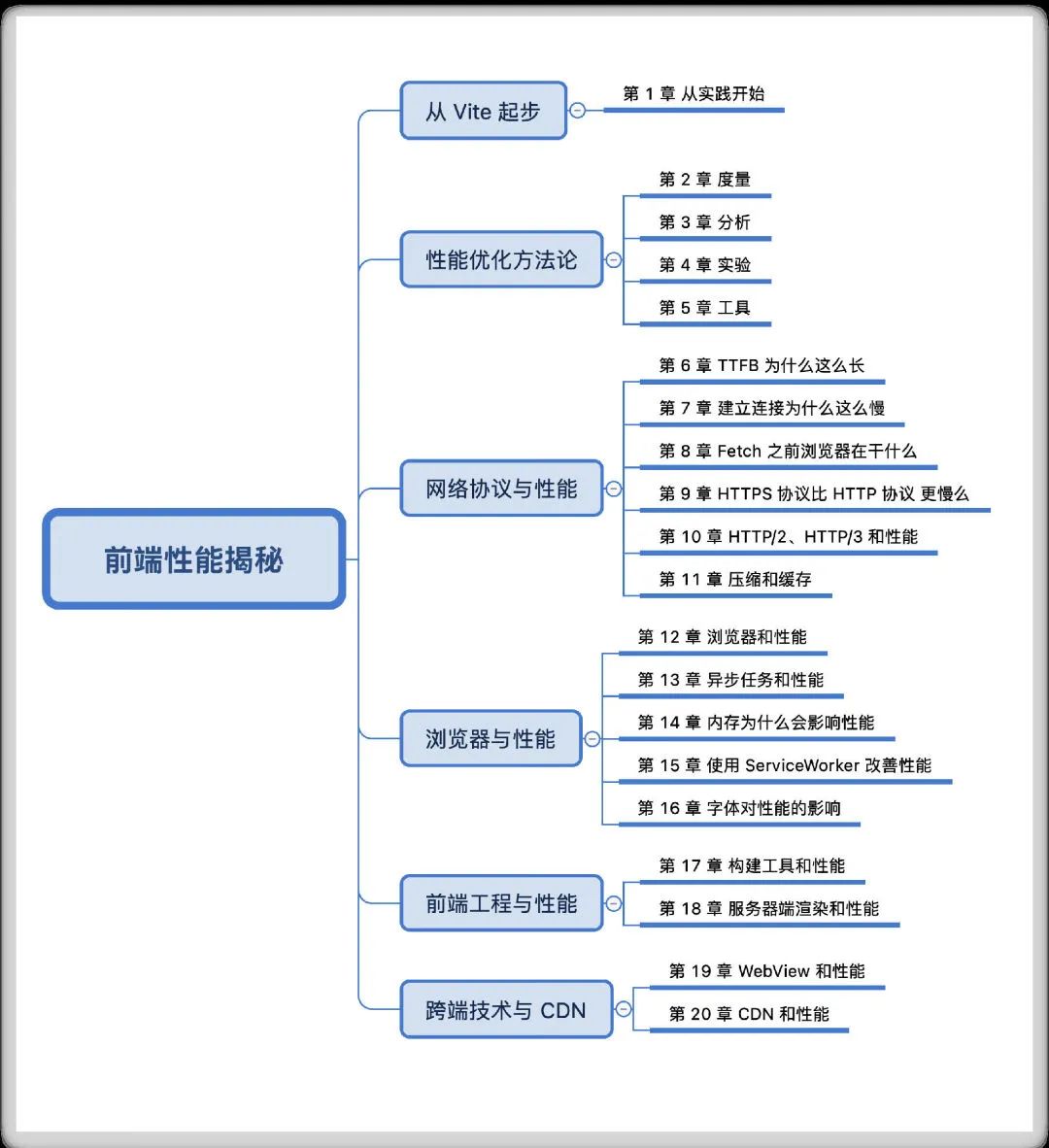 前端性能揭秘

从 Vite 起步

第 1 章 从实践开始

性能优化方法论

第 2 章 度量

第 3 章 分析

第 4 章 实验

第 5 章 工具

网络协议与性能

第 6 章 TTFB 为什么这么长

第 7 章 建立连接为什么这么慢

第 8 章 Fetch 之前浏览器在干什么

第 9 章 HTTPS 协议比 HTTP 协议 更慢么

第 10 章 HTTP/2、HTTP/3 和性能

第 11 章 压缩和缓存

浏览器与性能

第 12 章 浏览器和性能

第 13 章 异步任务和性能

第 14 章 内存为什么会影响性能

第 15 章 使用 ServiceWorker 改善性能

第 16 章 字体对性能的影响

前端工程与性能

第 17 章 构建工具和性能

第 18 章 服务器端渲染和性能

跨端技术与 CDN

第 19 章 WebView 和性能

第 20 章 CDN 和性能